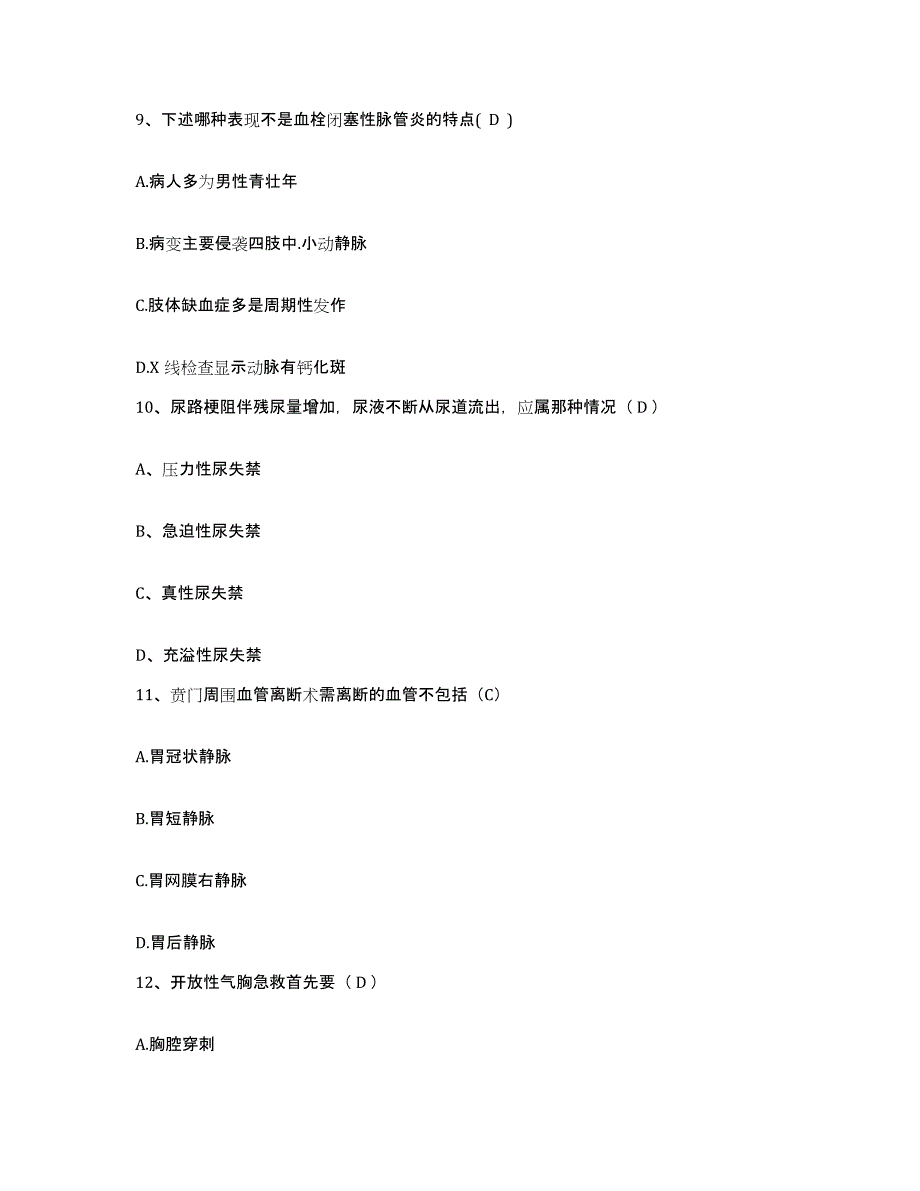 9、下述哪种表现不是血栓闭塞性脉管炎的特点( D )

A.病人多为男性青壮年

B.病变主要侵袭四肢中.小动静脉

C.肢体缺血症多是周期性发作

D.X 线检查显示动脉有钙化斑

10、尿路梗阻伴残尿量增加，尿液不断从尿道流出，应属那种情况（ D ）

A、压力性尿失禁

B、急迫性尿失禁

C、真性尿失禁

D、充溢性尿失禁

11、贲门周围血管离断术需离断的血管不包括（C）

A.胃冠状静脉

B.胃短静脉

C.胃网膜右静脉

D.胃后静脉

12、开放性气胸急救首先要（ D ）

A.胸腔穿刺